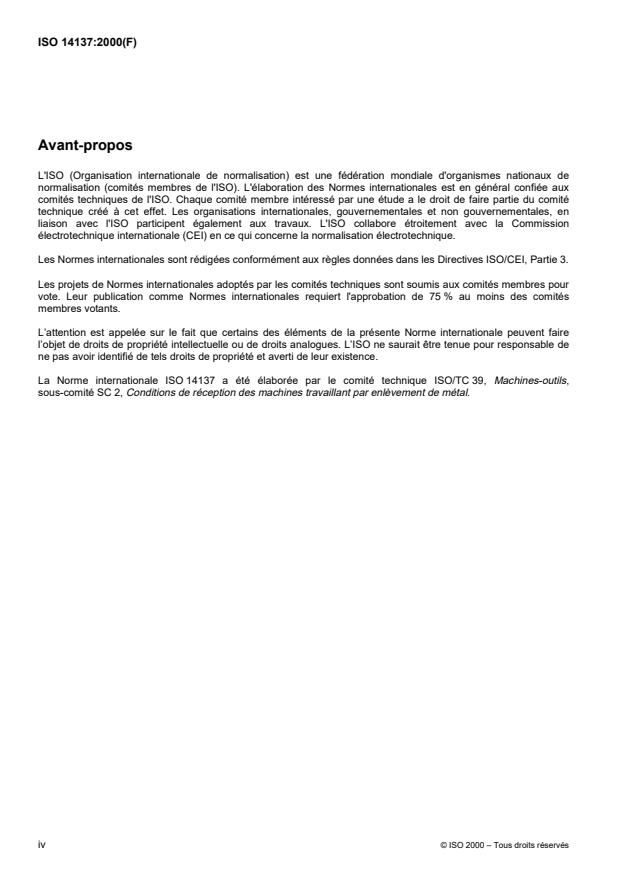 ISO 14137:2000(F)

Avant-propos

L'ISO (Organisation internationale de normalisation) est une fédération mondiale d'organismes nationaux de normalisation (comités membres de l'ISO). L'élaboration des Normes internationales est en général confiée aux comités techniques de l'ISO. Chaque comité membre intéressé par une étude a le droit de faire partie du comité technique créé à cet effet. Les organisations internationales, gouvernementales et non gouvernementales, en liaison avec l'ISO participent également aux travaux. L'ISO collabore étroitement avec la Commission électrotechnique internationale (CEI) en ce qui concerne la normalisation électrotechnique.

Les Normes internationales sont rédigées conformément aux règles données dans les Directives ISO/CEI, Partie 3.

Les projets de Normes internationales adoptés par les comités techniques sont soumis aux comités membres pour vote. Leur publication comme Normes internationales requiert l'approbation de 75 % au moins des comités membres votants.

L'attention est appelée sur le fait que certains des éléments de la présente Norme internationale peuvent faire l'objet de droits de propriété intellectuelle ou de droits analogues. L'ISO ne saurait être tenue pour responsable de ne pas avoir identifié de tels droits de propriété et averti de leur existence.

La Norme internationale ISO 14137 a été élaborée par le comité technique ISO/TC 39, Machines-outils, sous-comité SC 2, Conditions de réception des machines travaillant par enlèvement de métal.

iv

© ISO 2000 – Tous droits réservés